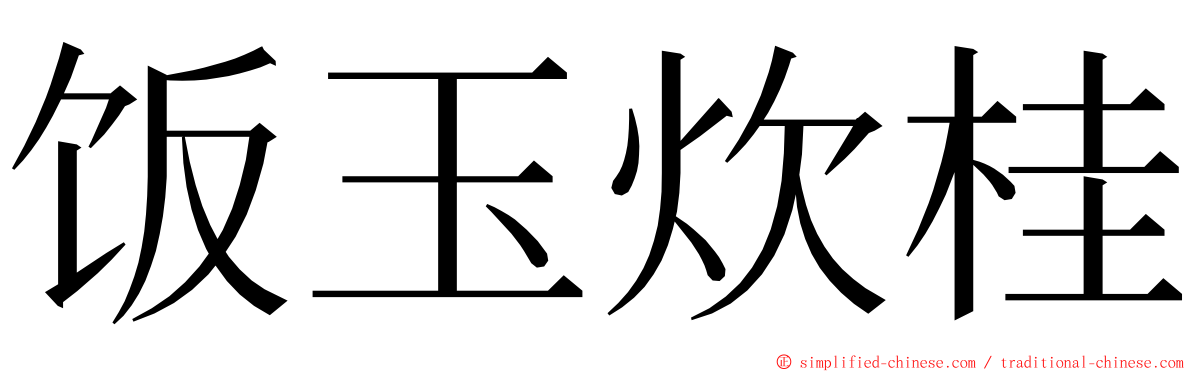 饭玉炊桂

© simplified-chinese.com / traditional-chinese.com